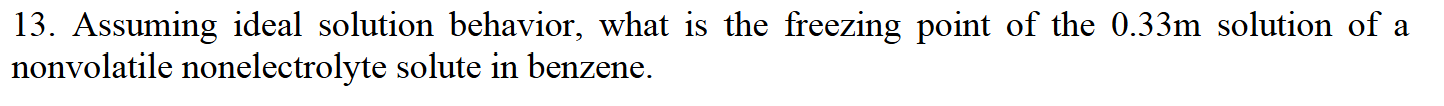 13. Assuming ideal solution behavior, what is the freezing point of the 0.33m solution of a nonvolatile nonelectrolyte solute in benzene.